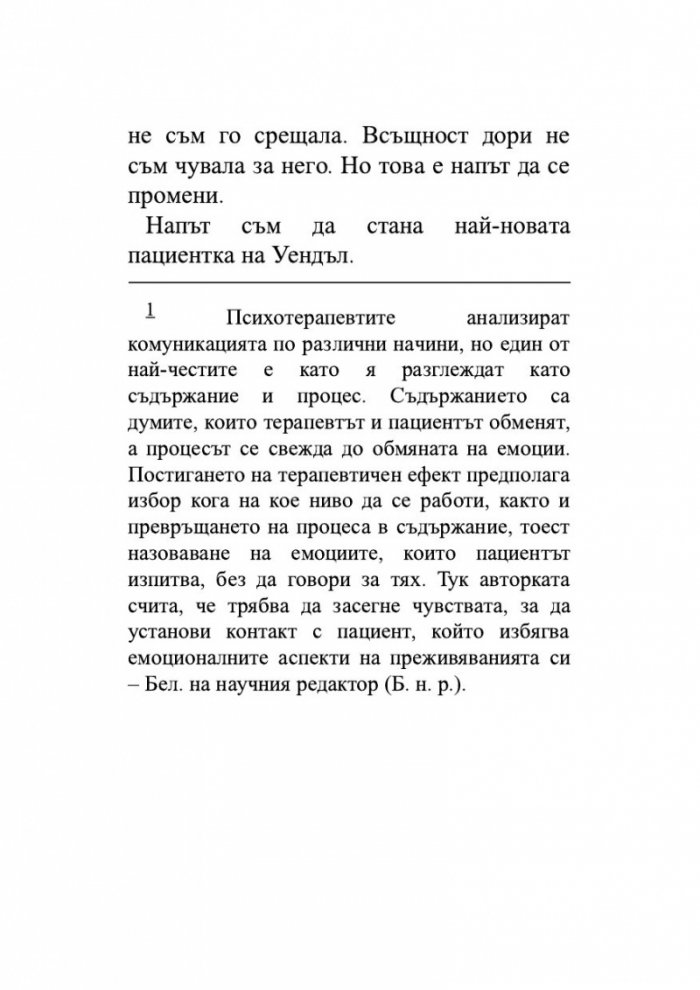 не съм го срещала. Всъщност дори не съм чувала за него. Но това е напът да се промени.

Напът съм да стана най-новата пациентка на Уендъл.

$^{1}$ Психотерапевтите анализират комуникацията по различни начини, но един от най-честите е като я разглеждат като съдържание и процес. Съдържанието са думите, които терапевтът и пациентът обменят, а процесът се свежда до обмяната на емоции. Постигането на терапевтичен ефект предполага избор кога на кое ниво да се работи, както и превръщането на процеса в съдържание, тоест назоваване на емоциите, които пациентът изпитва, без да говори за тях. Тук авторката счита, че трябва да засегне чувствата, за да установи контакт с пациент, който избягва емоционалните аспекти на преживяванията си – Бел. на научния редактор (Б. н. р.).